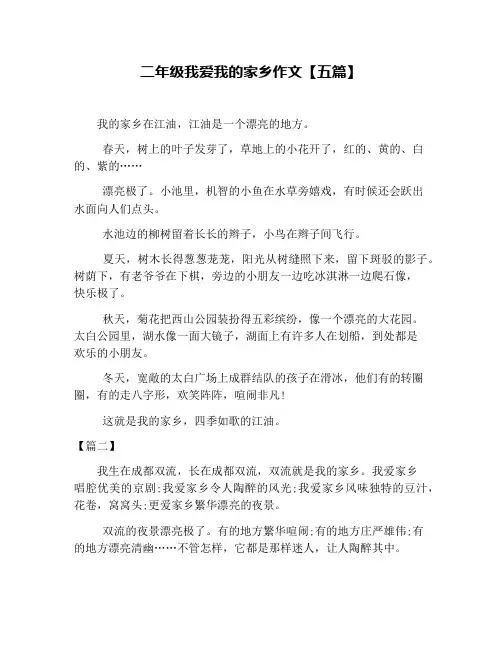 二年级我爱我的家乡作文【五篇】

我的家乡在江油，江油是一个漂亮的地方。

春天，树上的叶子发芽了，草地上的小花开了，红的、黄的、白的、紫的……

漂亮极了。小池里，机智的小鱼在水草旁嬉戏，有时候还会跃出水面向人们点头。

水池边的柳树留着长长的辫子，小鸟在辫子间飞行。

夏天，树木长得葱葱茏茏，阳光从树缝照下来，留下斑驳的影子。树荫下，有老爷爷在下棋，旁边的小朋友一边吃冰淇淋一边爬石像，快乐极了。

秋天，菊花把西山公园装扮得五彩缤纷，像一个漂亮的大花园。太白公园里，湖水像一面大镜子，湖面上有许多人在划船，到处都是欢乐的小朋友。

冬天，宽敞的太白广场上成群结队的孩子在滑冰，他们有的转圈圈，有的走八字形，欢笑阵阵，喧闹非凡！

这就是我的家乡，四季如歌的江油。

【篇二】

我生在成都双流，长在成都双流，双流就是我的家乡。我爱家乡唱腔优美的京剧；我爱家乡令人陶醉的风光；我爱家乡风味独特的豆汁，花卷，窝窝头；更爱家乡繁华漂亮的夜景。

双流的夜景漂亮极了。有的地方繁华喧闹；有的地方庄严雄伟；有的地方漂亮清幽……不管怎样，它都是那样迷人，让人陶醉其中。